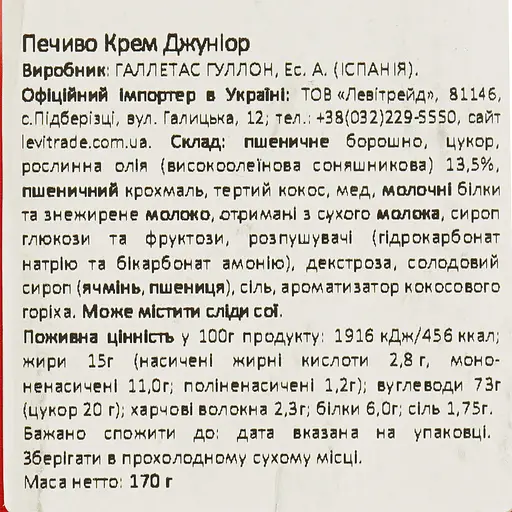 Печиво Крем Джуніор

Виробник: ГАЛЛЕТАС ГУЛЛОН, Ес. А. (ІСПАНІЯ).

Офіційний імпортер в Україні: ТОВ «Левітрейд», 81146, с.Підберізці, вул. Галицька, 12; тел.: +38(032)229-5550, сайт levitrade.com.ua. Склад: пшеничне борошно, цукор, рослинна олія (високоолеїнова соняшникова) 13,5%, пшеничний крохмаль, тертий кокос, мед, молочні білки та знежирене молоко, отримані з сухого молока, сироп глюкози та фруктози, розпушувачі (гідрокарбонат натрію та бікарбонат амонію), декстроза, солодовий сироп (ячмінь, пшениця), сіль, ароматизатор кокосового горіха. Може містити сліди сої.

Поживна цінність у 100г продукту: 1916 кДж/456 ккал; жири 15г (насичені жирні кислоти 2,8 г, мононенасичені 11,0г; поліненасичені 1,2г); вуглеводи 73г (цукор 20 г); харчові волокна 2,3г; білки 6,0г; сіль 1,75г.

Бажано спожити до: дата вказана на упаковці.

Зберігати в прохолодному сухому місці.

Маса нетто: 170 г